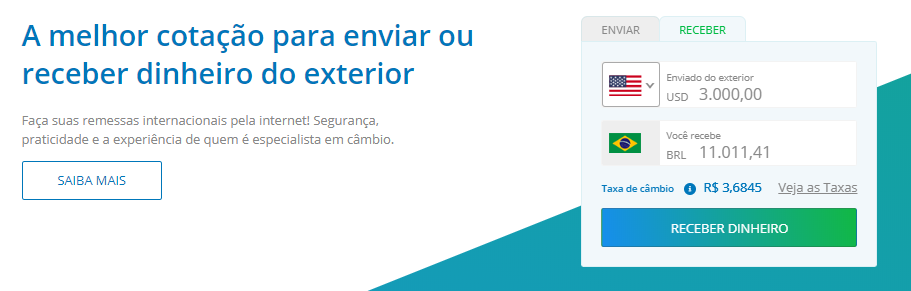 A melhor cotação para enviar ou receber dinheiro do exterior

Faça suas remessas internacionais pela internet! Segurança, praticidade e a experiência de quem é especialista em câmbio.

SAIBA MAIS

ENVIAR
RECEBER

Enviado do exterior
USD 3.000,00

Você recebe
BRL 11.011,41

Taxa de câmbio R$ 3,6845 Veja as Taxas

RECEBER DINHEIRO